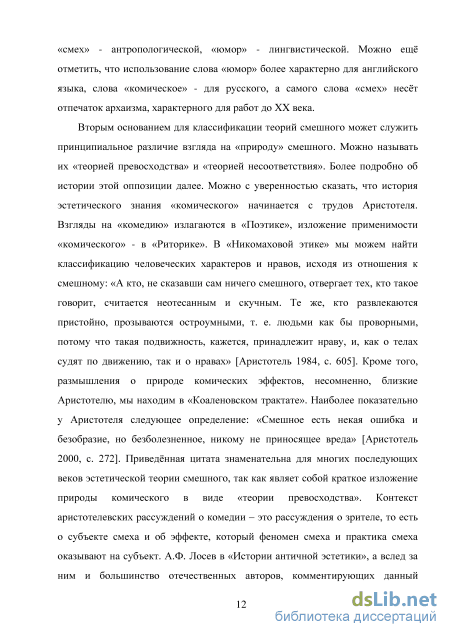 «смех» - антропологической, «юмор» - лингвистической. Можно ещё отметить, что использование слова «юмор» более характерно для английского языка, слова «комическое» - для русского, а самого слова «смех» несёт отпечаток архаизма, характерного для работ до XX века.

Вторым основанием для классификации теорий смешного может служить принципиальное различие взгляда на «природу» смешного. Можно называть их «теорией превосходства» и «теорией несоответствия». Более подробно об истории этой оппозиции далее. Можно с уверенностью сказать, что история эстетического знания «комического» начинается с трудов Аристотеля. Взгляды на «комедию» излагаются в «Поэтике», изложение применимости «комического» - в «Риторике». В «Никомаховой этике» мы можем найти классификацию человеческих характеров и нравов, исходя из отношения к смешному: «А кто, не сказавши сам ничего смешного, отвергает тех, кто такое говорит, считается неотесанным и скучным. Те же, кто развлекаются пристойно, прозываются остроумными, т. е. людьми как бы проворными, потому что такая подвижность, кажется, принадлежит нраву, и, как о телах судят по движению, так и о нравах» [Аристотель 1984, с. 605]. Кроме того, размышления о природе комических эффектов, несомненно, близкие Аристотелю, мы находим в «Коаленовском трактате». Наиболее показательно у Аристотеля следующее определение: «Смешное есть некая ошибка и безобразие, но безболезненное, никому не приносящее вреда» [Аристотель 2000, с. 272]. Приведённая цитата знаменательна для многих последующих веков эстетической теории смешного, так как являет собой краткое изложение природы комического в виде «теории превосходства». Контекст аристотелевских рассуждений о комедии – это рассуждения о зрителе, то есть о субъекте смеха и об эффекте, который феномен смеха и практика смеха оказывают на субъект. А.Ф. Лосев в «Истории античной эстетики», а вслед за ним и большинство отечественных авторов, комментирующих данный

12

dsLib.net
библиотека диссертаций